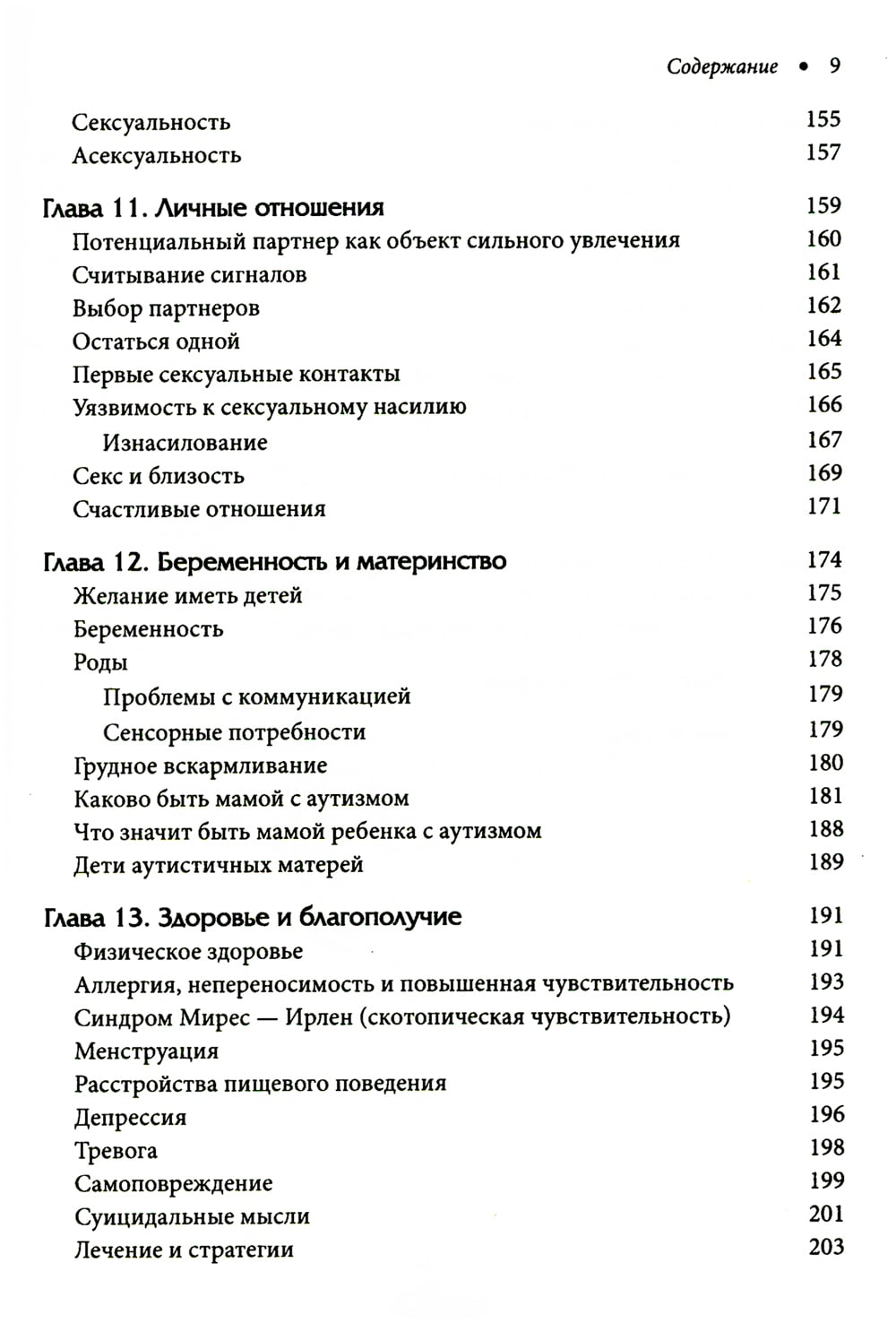 Содержание • 9

Сексуальность 155
Асексуальность 157

Глава 11. Личные отношения 159
Потенциальный партнер как объект сильного увлечения 160
Считывание сигналов 161
Выбор партнеров 162
Остаться одной 164
Первые сексуальные контакты 165
Уязвимость к сексуальному насилию 166
Изнасилование 167
Секс и близость 169
Счастливые отношения 171

Глава 12. Беременность и материнство 174
Желание иметь детей 175
Беременность 176
Роды 178
Проблемы с коммуникацией 179
Сенсорные потребности 179
Грудное вскармливание 180
Каково быть мамой с аутизмом 181
Что значит быть мамой ребенка с аутизмом 188
Дети аутистичных матерей 189

Глава 13. Здоровье и благополучие 191
Физическое здоровье 191
Аллергия, непереносимость и повышенная чувствительность 193
Синдром Мирес — Ирлен (скотопическая чувствительность) 194
Менструация 195
Расстройства пищевого поведения 195
Депрессия 196
Тревога 198
Самоповреждение 199
Суицидальные мысли 201
Лечение и стратегии 203